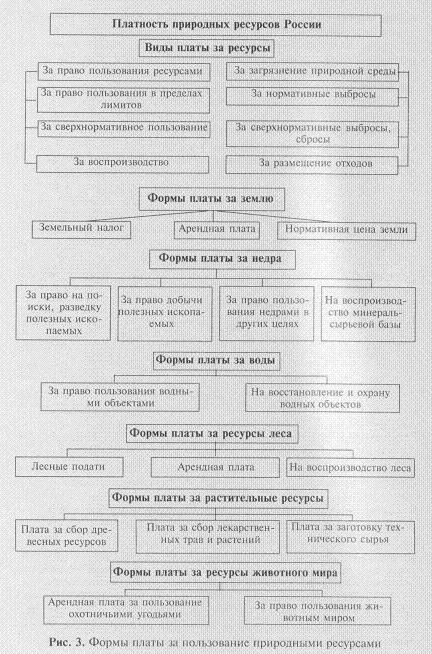 Платность природных ресурсов России

Виды платы за ресурсы

За право пользования ресурсами

За право пользования в пределах лимитов

За сверхнормативное пользование

За воспроизводство

За загрязнение природной среды

За нормативные выбросы

За сверхнормативные выбросы, сбросы

За размещение отходов

Формы платы за землю

Земельный налог

Арендная плата

Нормативная цена земли

Формы платы за недра

За право на поиски, разведку полезных ископаемых

За право добычи полезных ископаемых

За право пользования недрами в других целях

На воспроизводство минерально-сырьевой базы

Формы платы за воды

За право пользования водными объектами

На восстановление и охрану водных объектов

Формы платы за ресурсы леса

Лесные подати

Арендная плата

На воспроизводство леса

Формы платы за растительные ресурсы

Плата за сбор древесных ресурсов

Плата за сбор лекарственных трав и растений

Плата за заготовку технического сырья

Формы платы за ресурсы животного мира

Арендная плата за пользование охотничьими угодьями

За право пользования животным миром

Рис. 3. Формы платы за пользование природными ресурсами